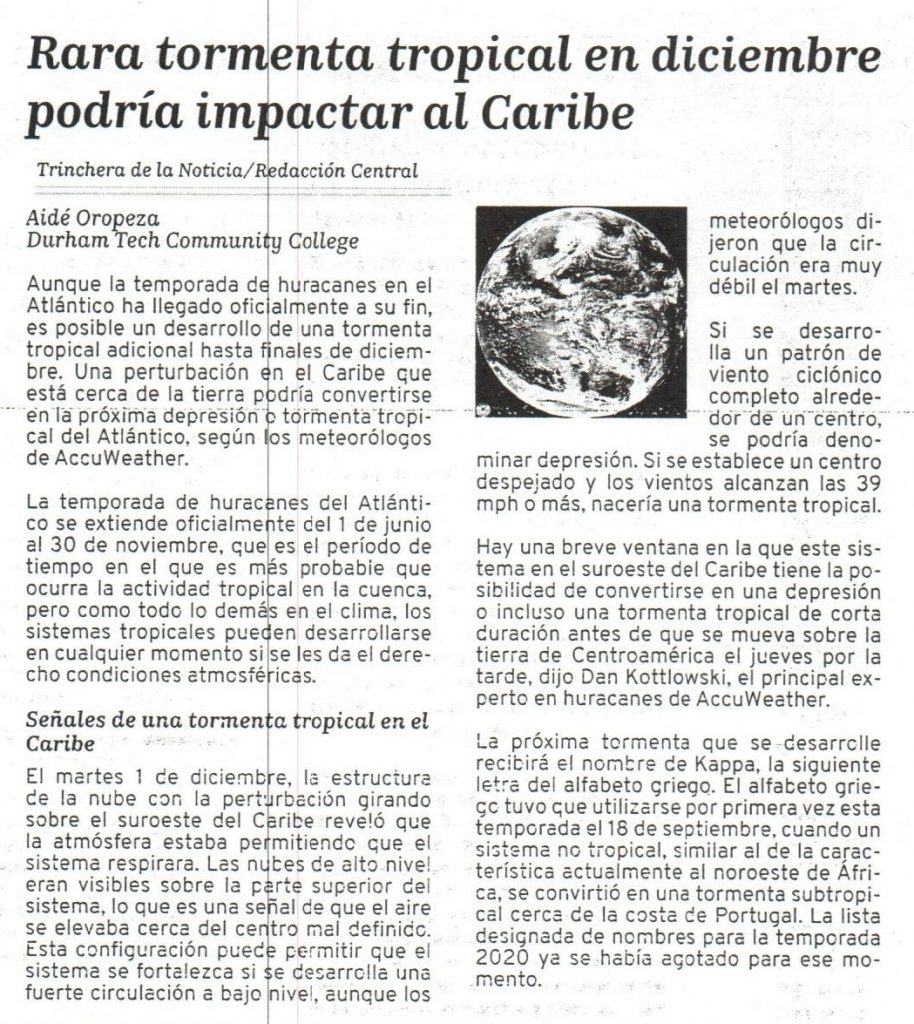 Rara tormenta tropical en diciembre podría impactar al Caribe

Trinchera de la Noticia/Redacción Central

Aidé Oropeza
Durham Tech Community College

Aunque la temporada de huracanes en el Atlántico ha llegado oficialmente a su fin, es posible un desarrollo de una tormenta tropical adicional hasta finales de diciembre. Una perturbación en el Caribe que está cerca de la tierra podría convertirse en la próxima depresión o tormenta tropical del Atlántico, según los meteorólogos de AccuWeather.

La temporada de huracanes del Atlántico se extiende oficialmente del 1 de junio al 30 de noviembre, que es el período de tiempo en el que es más probable que ocurra la actividad tropical en la cuenca, pero como todo lo demás en el clima, los sistemas tropicales pueden desarrollarse en cualquier momento si se les da el derecho condiciones atmosféricas.

Señales de una tormenta tropical en el Caribe

El martes 1 de diciembre, la estructura de la nube con la perturbación girando sobre el suroeste del Caribe reveló que la atmósfera estaba permitiendo que el sistema respirara. Las nubes de alto nivel eran visibles sobre la parte superior del sistema, lo que es una señal de que el aire se elevaba cerca del centro mal definido. Esta configuración puede permitir que el sistema se fortalezca si se desarrolla una fuerte circulación a bajo nivel, aunque los meteorólogos dijeron que la circulación era muy débil el martes.

Si se desarrolla un patrón de viento ciclónico completo alrededor de un centro, se podría denominar depresión. Si se establece un centro despejado y los vientos alcanzan las 39 mph o más, nacería una tormenta tropical.

Hay una breve ventana en la que este sistema en el suroeste del Caribe tiene la posibilidad de convertirse en una depresión o incluso una tormenta tropical de corta duración antes de que se mueva sobre la tierra de Centroamérica el jueves por la tarde, dijo Dan Kottlowski, el principal experto en huracanes de AccuWeather.

La próxima tormenta que se desarrolle recibirá el nombre de Kappa, la siguiente letra del alfabeto griego. El alfabeto griego tuvo que utilizarse por primera vez esta temporada el 18 de septiembre, cuando un sistema no tropical, similar al de la característica actualmente al noroeste de África, se convirtió en una tormenta subtropical cerca de la costa de Portugal. La lista designada de nombres para la temporada 2020 ya se había agotado para ese momento.